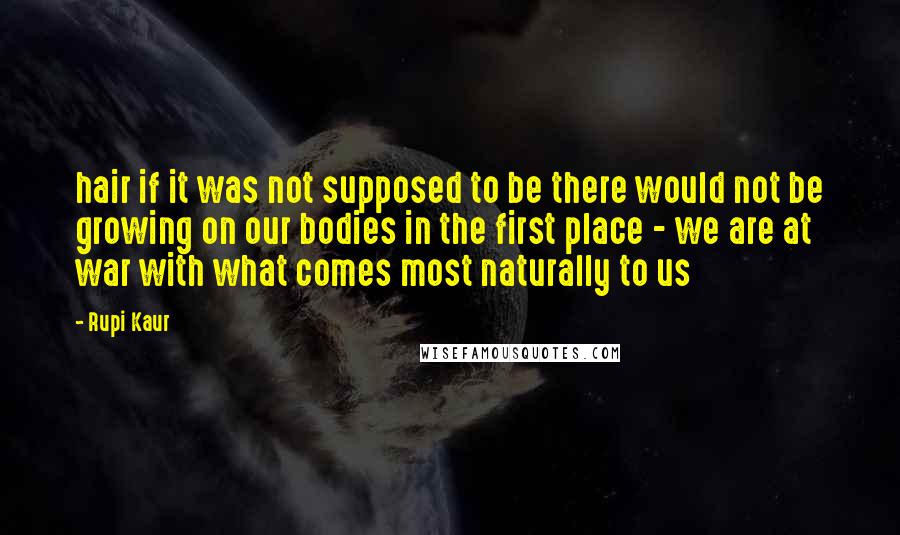 hair if it was not supposed to be there would not be growing on our bodies in the first place - we are at war with what comes most naturally to us

- Rupi Kaur

WISEFAMOUSQUOTES.COM